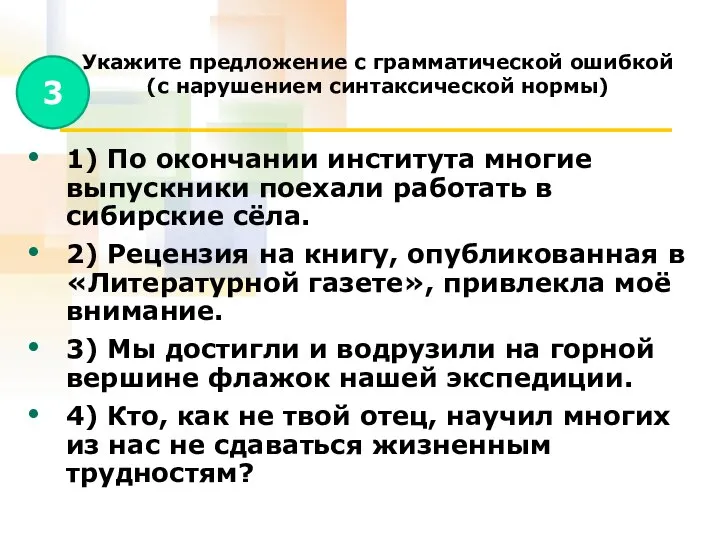 3

Укажите предложение с грамматической ошибкой (с нарушением синтаксической нормы)

• 1) По окончании института многие выпускники поехали работать в сибирские сёла.

• 2) Рецензия на книгу, опубликованная в «Литературной газете», привлекла моё внимание.

• 3) Мы достигли и водрузили на горной вершине флажок нашей экспедиции.

• 4) Кто, как не твой отец, научил многих из нас не сдаваться жизненным трудностям?